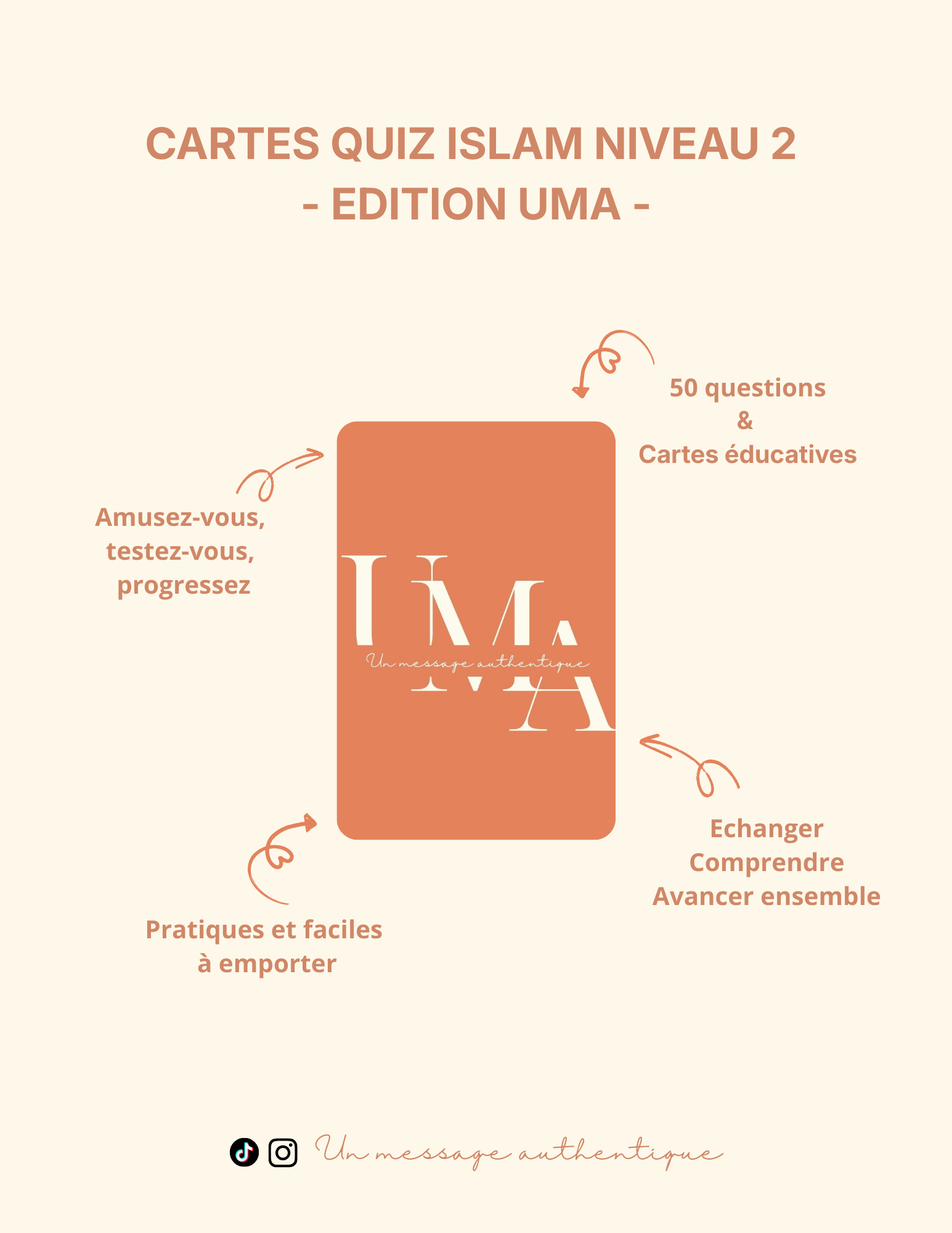 CARTES QUIZ ISLAM NIVEAU 2
- EDITION UMA -

50 questions
&
Cartes éducatives

Amusez-vous,
testez-vous,
progressez

UMA
Un message authentique

Echanger
Comprendre
Avancer ensemble

Pratiques et faciles
à emporter

Un message authentique